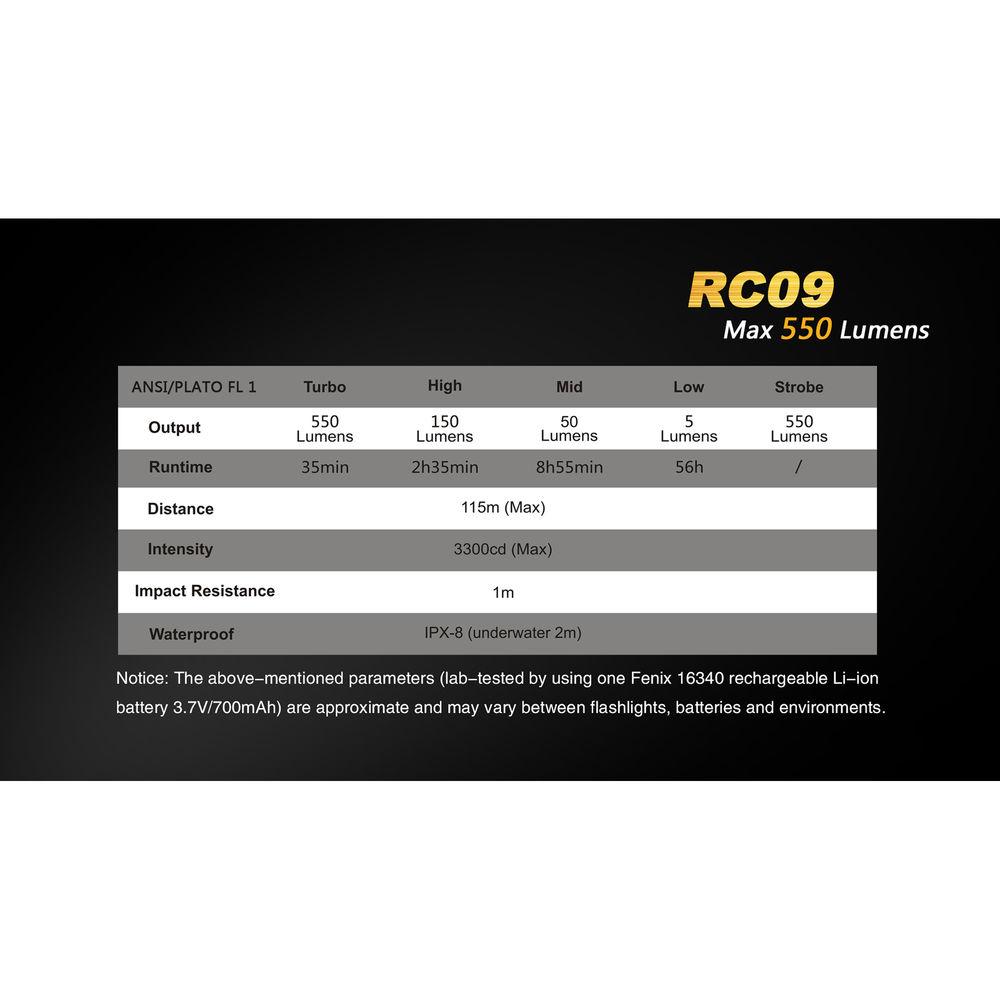 RC09
Max 550 Lumens

| ANSI/PLATO FL 1 | Turbo | High | Mid | Low | Strobe |
|---|---|---|---|---|---|
| Output | 550 Lumens | 150 Lumens | 50 Lumens | 5 Lumens | 550 Lumens |
| Runtime | 35min | 2h35min | 8h55min | 56h | / |
| Distance | 115m (Max) | | | | |
| Intensity | 3300cd (Max) | | | | |
| Impact Resistance | 1m | | | | |
| Waterproof | IPX-8 (underwater 2m) | | | | |

Notice: The above-mentioned parameters (lab-tested by using one Fenix 16340 rechargeable Li-ion battery 3.7V/700mAh) are approximate and may vary between flashlights, batteries and environments.